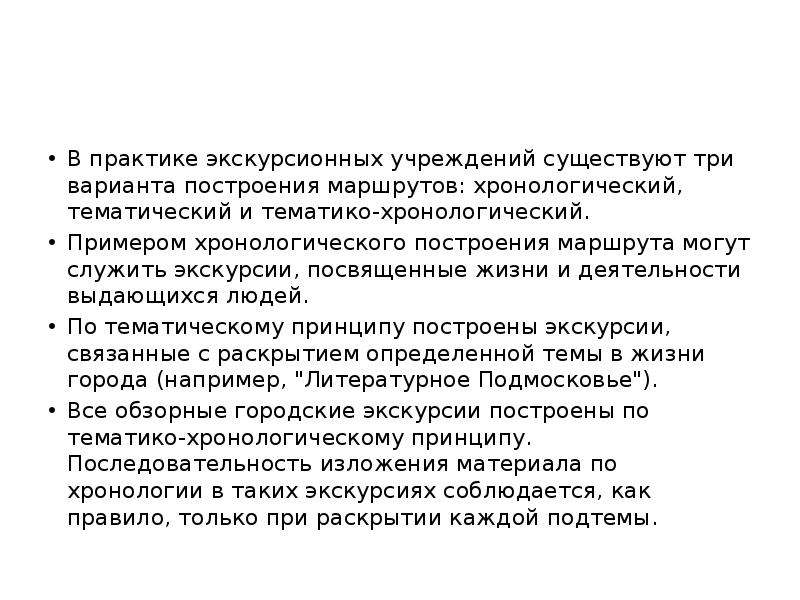 • В практике экскурсионных учреждений существуют три варианта построения маршрутов: хронологический, тематический и тематико-хронологический.

• Примером хронологического построения маршрута могут служить экскурсии, посвященные жизни и деятельности выдающихся людей.

• По тематическому принципу построены экскурсии, связанные с раскрытием определенной темы в жизни города (например, "Литературное Подмосковье").

• Все обзорные городские экскурсии построены по тематико-хронологическому принципу. Последовательность изложения материала по хронологии в таких экскурсиях соблюдается, как правило, только при раскрытии каждой подтемы.